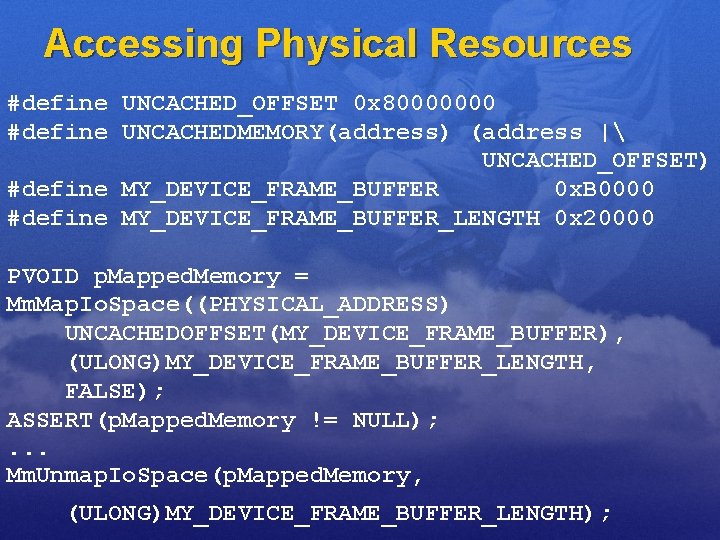 Accessing Physical Resources

#define UNCACHED_OFFSET 0x80000000
#define UNCACHEDMEMORY(address) (address |\
UNCACHED_OFFSET)
#define MY_DEVICE_FRAME_BUFFER 0xB0000
#define MY_DEVICE_FRAME_BUFFER_LENGTH 0x20000

PVOID pMappedMemory =
MmMapIoSpace((PHYSICAL_ADDRESS)
UNCACHEDOFFSET(MY_DEVICE_FRAME_BUFFER),
(ULONG)MY_DEVICE_FRAME_BUFFER_LENGTH,
FALSE);
ASSERT(pMappedMemory != NULL);
...
MmUnmapIoSpace(pMappedMemory,
(ULONG)MY_DEVICE_FRAME_BUFFER_LENGTH);